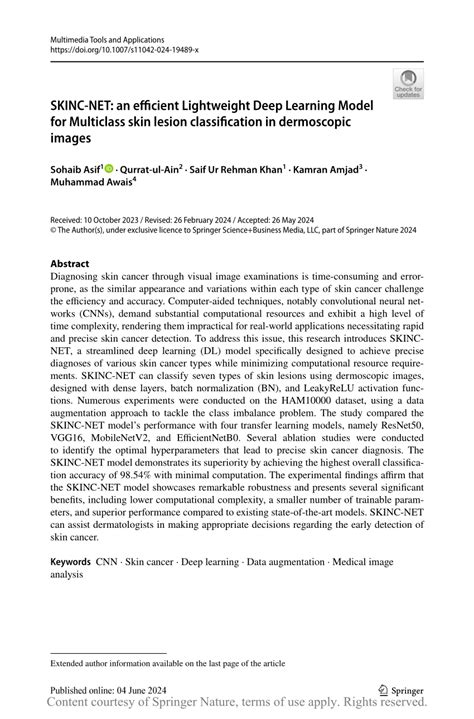 Multimedia Tools and Applications
https://doi.org/10.1007/s11042-024-19489-x

Check for updates

SKINC-NET: an efficient Lightweight Deep Learning Model for Multiclass skin lesion classification in dermoscopic images

Sohaib Asif$^1$ · Qurrat-ul-Ain$^2$ · Saif Ur Rehman Khan$^1$ · Kamran Amjad$^3$ · Muhammad Awais$^4$

Received: 10 October 2023 / Revised: 26 February 2024 / Accepted: 26 May 2024
© The Author(s), under exclusive licence to Springer Science+Business Media, LLC, part of Springer Nature 2024

Abstract
Diagnosing skin cancer through visual image examinations is time-consuming and error-prone, as the similar appearance and variations within each type of skin cancer challenge the efficiency and accuracy. Computer-aided techniques, notably convolutional neural networks (CNNs), demand substantial computational resources and exhibit a high level of time complexity, rendering them impractical for real-world applications necessitating rapid and precise skin cancer detection. To address this issue, this research introduces SKINC-NET, a streamlined deep learning (DL) model specifically designed to achieve precise diagnoses of various skin cancer types while minimizing computational resource requirements. SKINC-NET can classify seven types of skin lesions using dermoscopic images, designed with dense layers, batch normalization (BN), and LeakyReLU activation functions. Numerous experiments were conducted on the HAM10000 dataset, using a data augmentation approach to tackle the class imbalance problem. The study compared the SKINC-NET model's performance with four transfer learning models, namely ResNet50, VGG16, MobileNetV2, and EfficientNetB0. Several ablation studies were conducted to identify the optimal hyperparameters that lead to precise skin cancer diagnosis. The SKINC-NET model demonstrates its superiority by achieving the highest overall classification accuracy of 98.54% with minimal computation. The experimental findings affirm that the SKINC-NET model showcases remarkable robustness and presents several significant benefits, including lower computational complexity, a smaller number of trainable parameters, and superior performance compared to existing state-of-the-art models. SKINC-NET can assist dermatologists in making appropriate decisions regarding the early detection of skin cancer.

Keywords CNN · Skin cancer · Deep learning · Data augmentation · Medical image analysis

Extended author information available on the last page of the article

Published online: 04 June 2024

Springer

Content courtesy of Springer Nature, terms of use apply. Rights reserved.